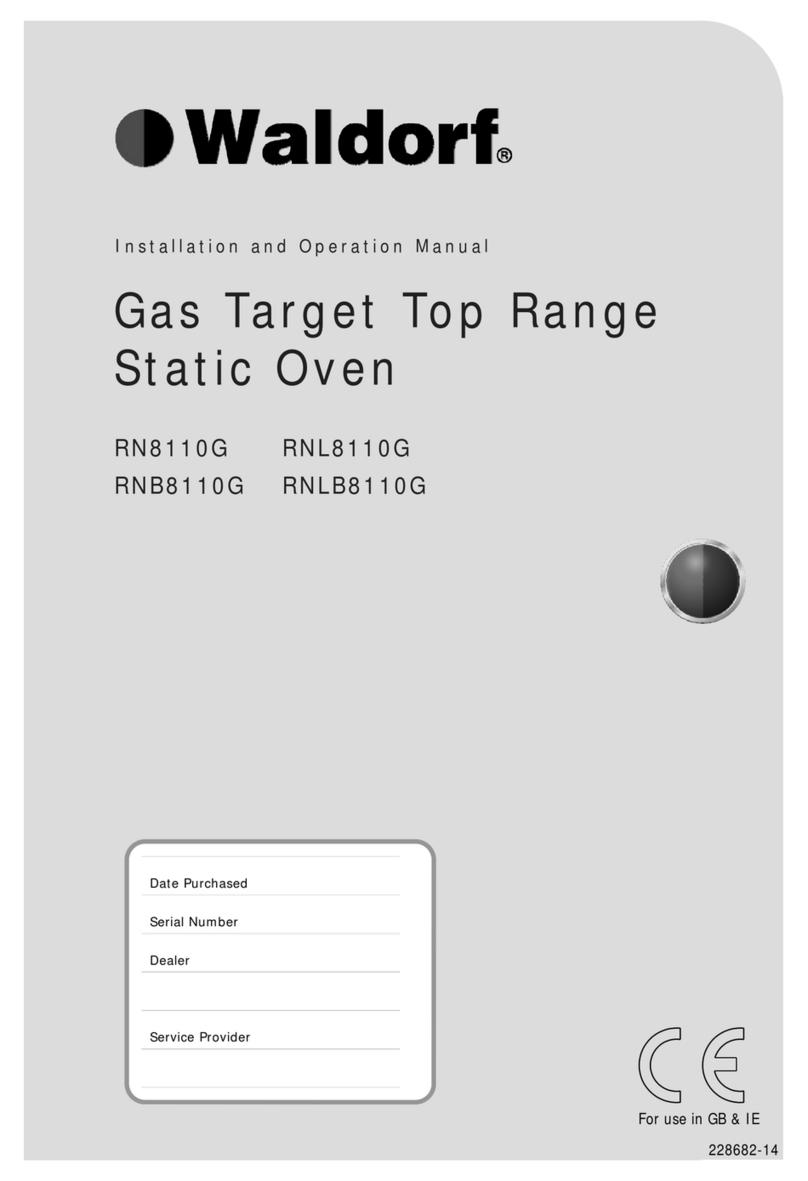 Waldorf®

Installation and Operation Manual

Gas Target Top Range Static Oven

RN8110G RNL8110G
RNB8110G RNLB8110G

Date Purchased

Serial Number

Dealer

Service Provider

CE

For use in GB & IE

228682-14